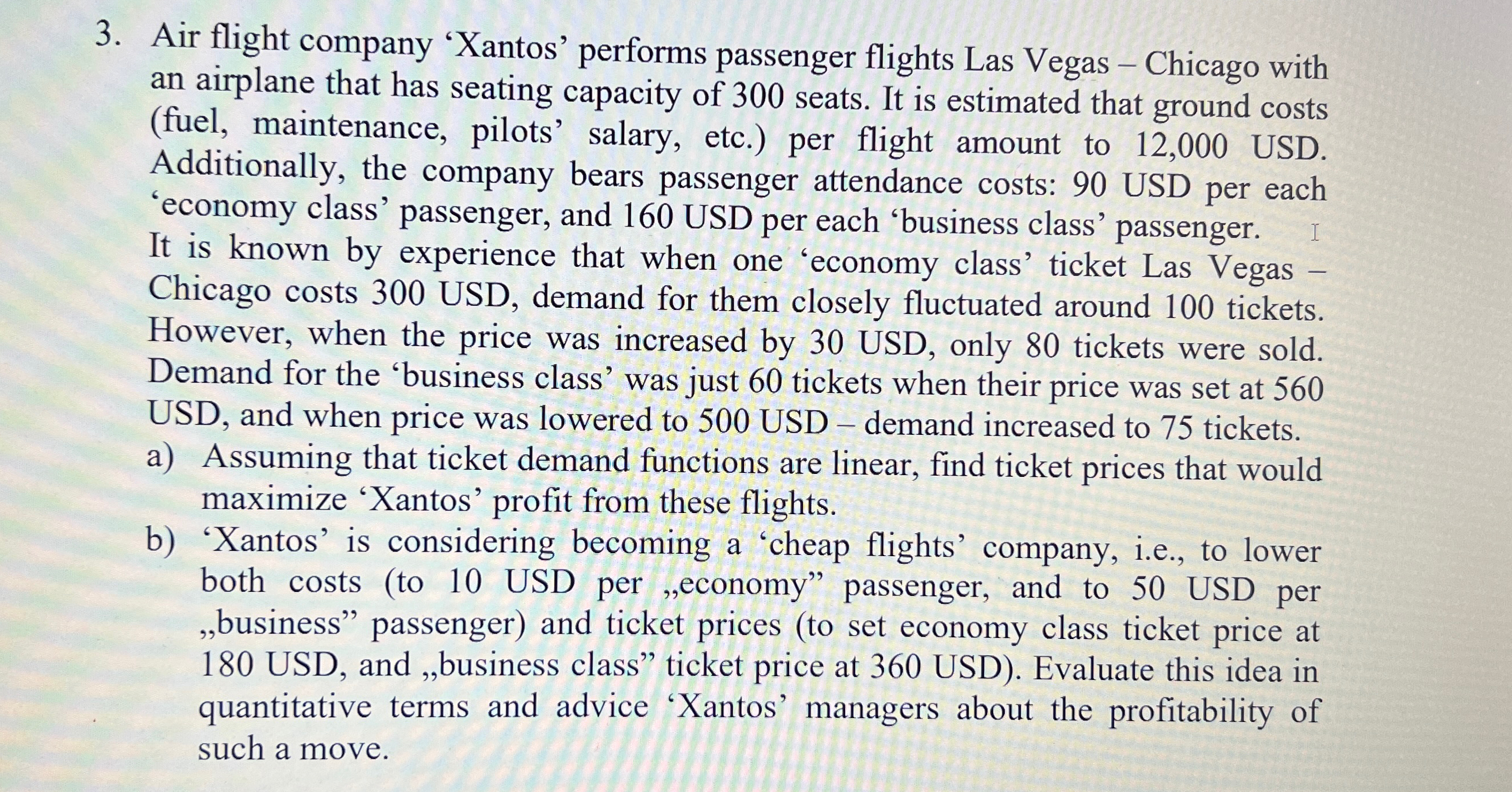 3. Air flight company ‘Xantos’ performs passenger flights Las Vegas – Chicago with an airplane that has seating capacity of 300 seats. It is estimated that ground costs (fuel, maintenance, pilots’ salary, etc.) per flight amount to 12,000 USD. Additionally, the company bears passenger attendance costs: 90 USD per each ‘economy class’ passenger, and 160 USD per each ‘business class’ passenger.
It is known by experience that when one ‘economy class’ ticket Las Vegas – Chicago costs 300 USD, demand for them closely fluctuated around 100 tickets. However, when the price was increased by 30 USD, only 80 tickets were sold. Demand for the ‘business class’ was just 60 tickets when their price was set at 560 USD, and when price was lowered to 500 USD – demand increased to 75 tickets.
a) Assuming that ticket demand functions are linear, find ticket prices that would maximize ‘Xantos’ profit from these flights.
b) ‘Xantos’ is considering becoming a ‘cheap flights’ company, i.e., to lower both costs (to 10 USD per „economy” passenger, and to 50 USD per „business” passenger) and ticket prices (to set economy class ticket price at 180 USD, and „business class” ticket price at 360 USD). Evaluate this idea in quantitative terms and advice ‘Xantos’ managers about the profitability of such a move.